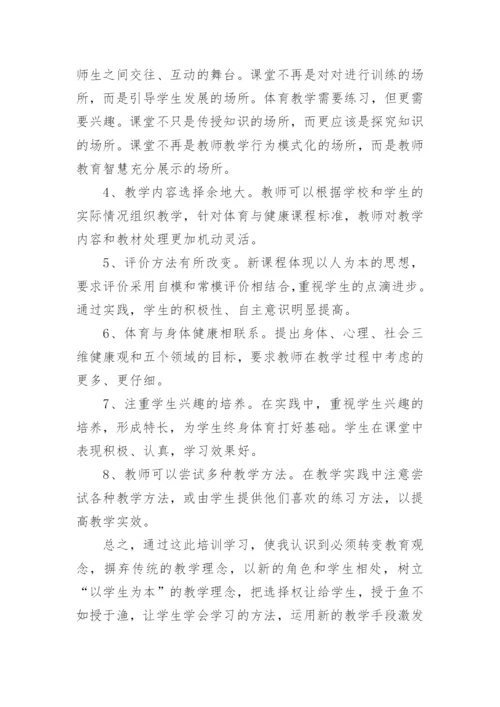 师生之间交往、互动的舞台。课堂不再是对对进行训练的场所，而是引导学生发展的场所。体育教学需要练习，但更需要兴趣。课堂不只是传授知识的场所，而更应该是探究知识的场所。课堂不再是教师教学行为模式化的场所，而是教师教育智慧充分展示的场所。

4、教学内容选择余地大。教师可以根据学校和学生的实际情况组织教学，针对体育与健康课程标准，教师对教学内容和教材处理更加机动灵活。

5、评价方法有所改变。新课程体现以人为本的思想，要求评价采用自模和常模评价相结合,重视学生的点滴进步。通过实践，学生的积极性、自主意识明显提高。

6、体育与身体健康相联系。提出身体、心理、社会三维健康观和五个领域的目标，要求教师在教学过程中考虑的更多、更仔细。

7、注重学生兴趣的培养。在实践中，重视学生兴趣的培养，形成特长，为学生终身体育打好基础。学生在课堂中表现积极、认真，学习效果好。

8、教师可以尝试多种教学方法。在教学实践中注意尝试各种教学方法，或由学生提供他们喜欢的练习方法，以提高教学实效。

总之，通过这此培训学习，使我认识到必须转变教育观念，摒弃传统的教学理念，以新的角色和学生相处，树立“以学生为本”的教学理念，把选择权让给学生，授于鱼不如授于渔，让学生学会学习的方法，运用新的教学手段激发